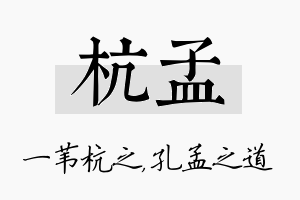 杭孟

一苇杭之,孔孟之道